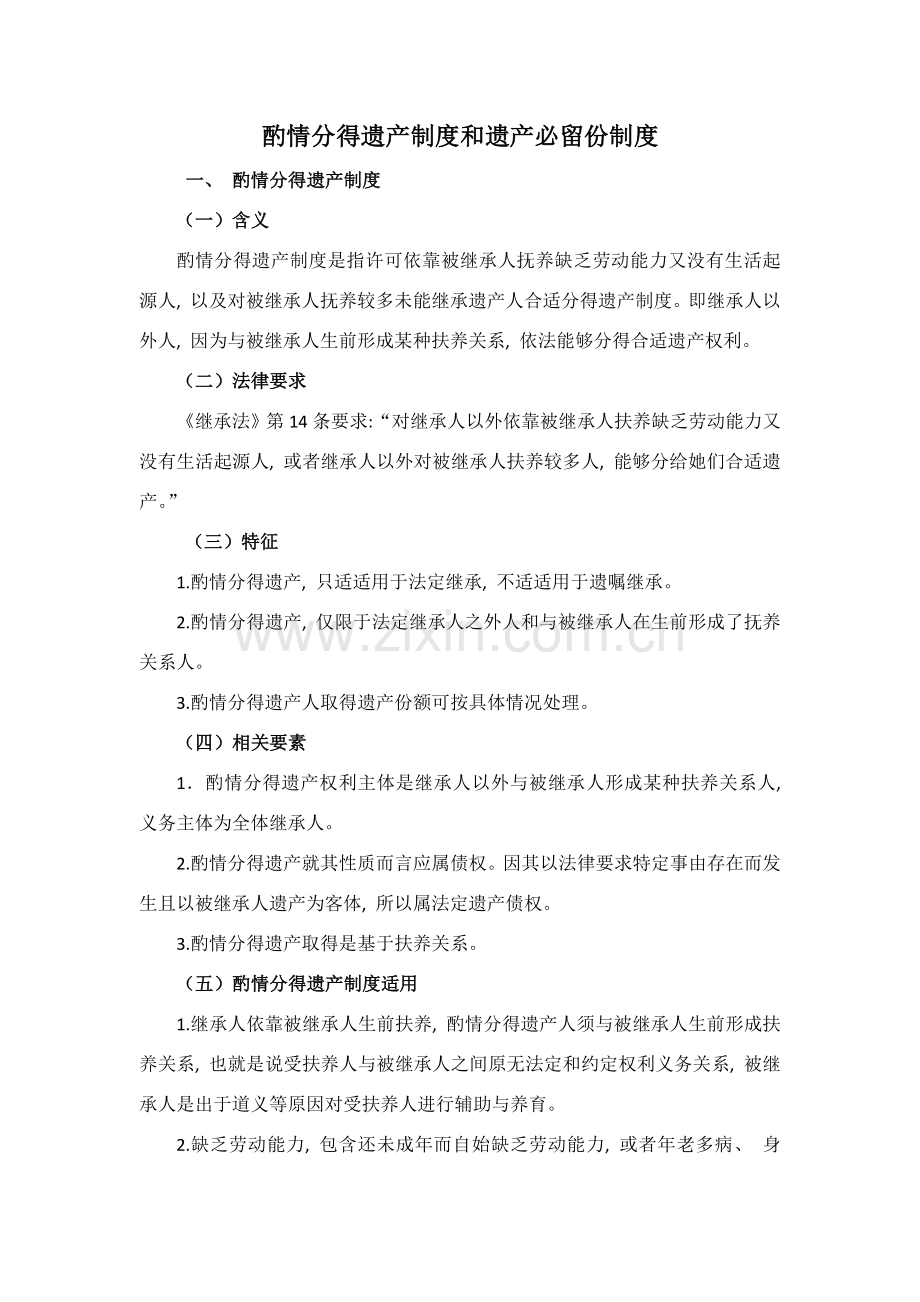 酌情分得遗产制度和遗产必留份制度

一、 酌情分得遗产制度

（一）含义

酌情分得遗产制度是指许可依靠被继承人抚养缺乏劳动能力又没有生活起源人，以及对被继承人抚养较多未能继承遗产人合适分得遗产制度。即继承人以外人，因为与被继承人生前形成某种扶养关系，依法能够分得合适遗产权利。

（二）法律要求

《继承法》第14条要求：“对继承人以外依靠被继承人扶养缺乏劳动能力又没有生活起源人，或者继承人以外对被继承人扶养较多人，能够分给她们合适遗产。”

（三）特征

1.酌情分得遗产，只适适用于法定继承，不适适用于遗嘱继承。

2.酌情分得遗产，仅限于法定继承人之外人和与被继承人在生前形成了抚养关系人。

3.酌情分得遗产人取得遗产份额可按具体情况处理。

（四）相关要素

1．酌情分得遗产权利主体是继承人以外与被继承人形成某种扶养关系人，义务主体为全体继承人。

2.酌情分得遗产就其性质而言应属债权。因其以法律要求特定事由存在而发生且以被继承人遗产为客体，所以属法定遗产债权。

3.酌情分得遗产取得是基于扶养关系。

（五）酌情分得遗产制度适用

1.继承人依靠被继承人生前扶养，酌情分得遗产人须与被继承人生前形成扶养关系，也就是说受扶养人与被继承人之间原无法定和约定权利义务关系，被继承人是出于道义等原因对受扶养人进行辅助与养育。

2.缺乏劳动能力，包含还未成年而自始缺乏劳动能力，或者年老多病、 身

www.zixin.com.cn